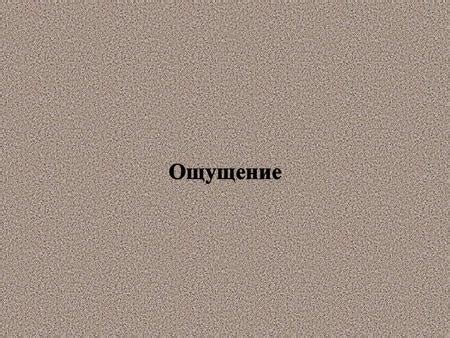 Ощущение